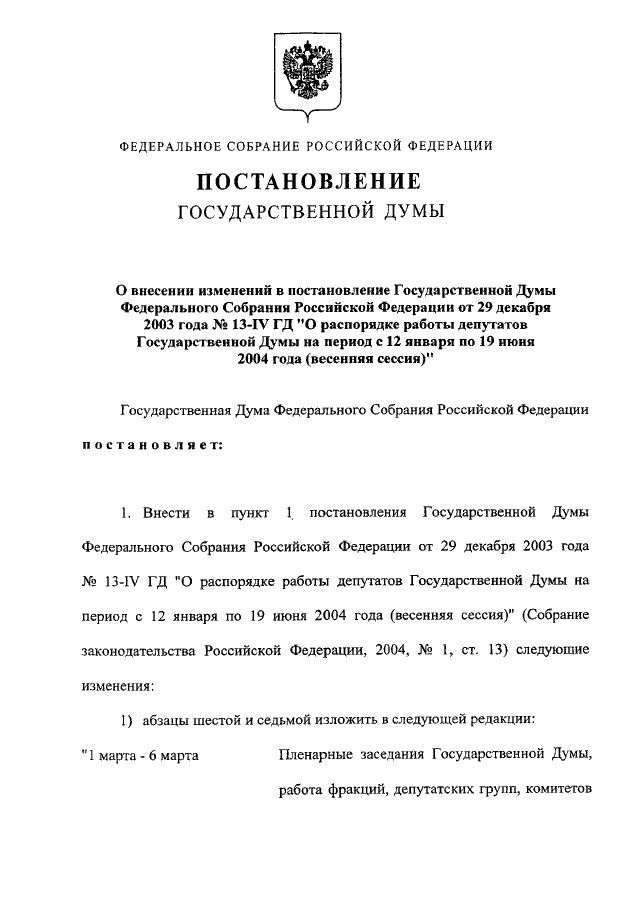 ФЕДЕРАЛЬНОЕ СОБРАНИЕ РОССИЙСКОЙ ФЕДЕРАЦИИ

ПОСТАНОВЛЕНИЕ

ГОСУДАРСТВЕННОЙ ДУМЫ

О внесении изменений в постановление Государственной Думы Федерального Собрания Российской Федерации от 29 декабря 2003 года № 13-IV ГД "О распорядке работы депутатов Государственной Думы на период с 12 января по 19 июня 2004 года (весенняя сессия)"

Государственная Дума Федерального Собрания Российской Федерации

постановляет:

1. Внести в пункт 1 постановления Государственной Думы Федерального Собрания Российской Федерации от 29 декабря 2003 года № 13-IV ГД "О распорядке работы депутатов Государственной Думы на период с 12 января по 19 июня 2004 года (весенняя сессия)" (Собрание законодательства Российской Федерации, 2004, № 1, ст. 13) следующие изменения:

1) абзацы шестой и седьмой изложить в следующей редакции:

"1 марта - 6 марта Пленарные заседания Государственной Думы, работа фракций, депутатских групп, комитетов